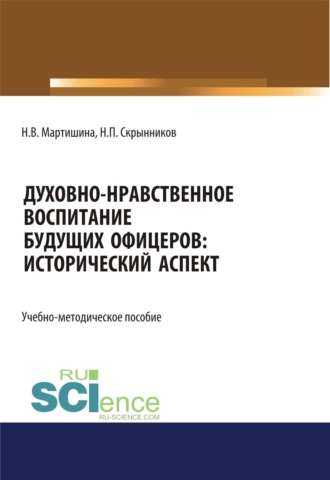 Н.В. Мартишина, Н.П. Скрынников

ДУХОВНО-НРАВСТВЕННОЕ ВОСПИТАНИЕ БУДУЩИХ ОФИЦЕРОВ: ИСТОРИЧЕСКИЙ АСПЕКТ

Учебно-методическое пособие

RU SCIence
RU-SCIENCE.COM